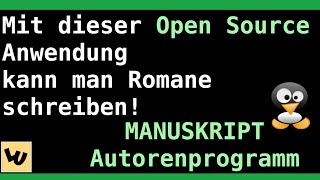 Mit dieser Open Source Anwendung kann man Romane schreiben!

MANUSKRIPT Autorenprogramm